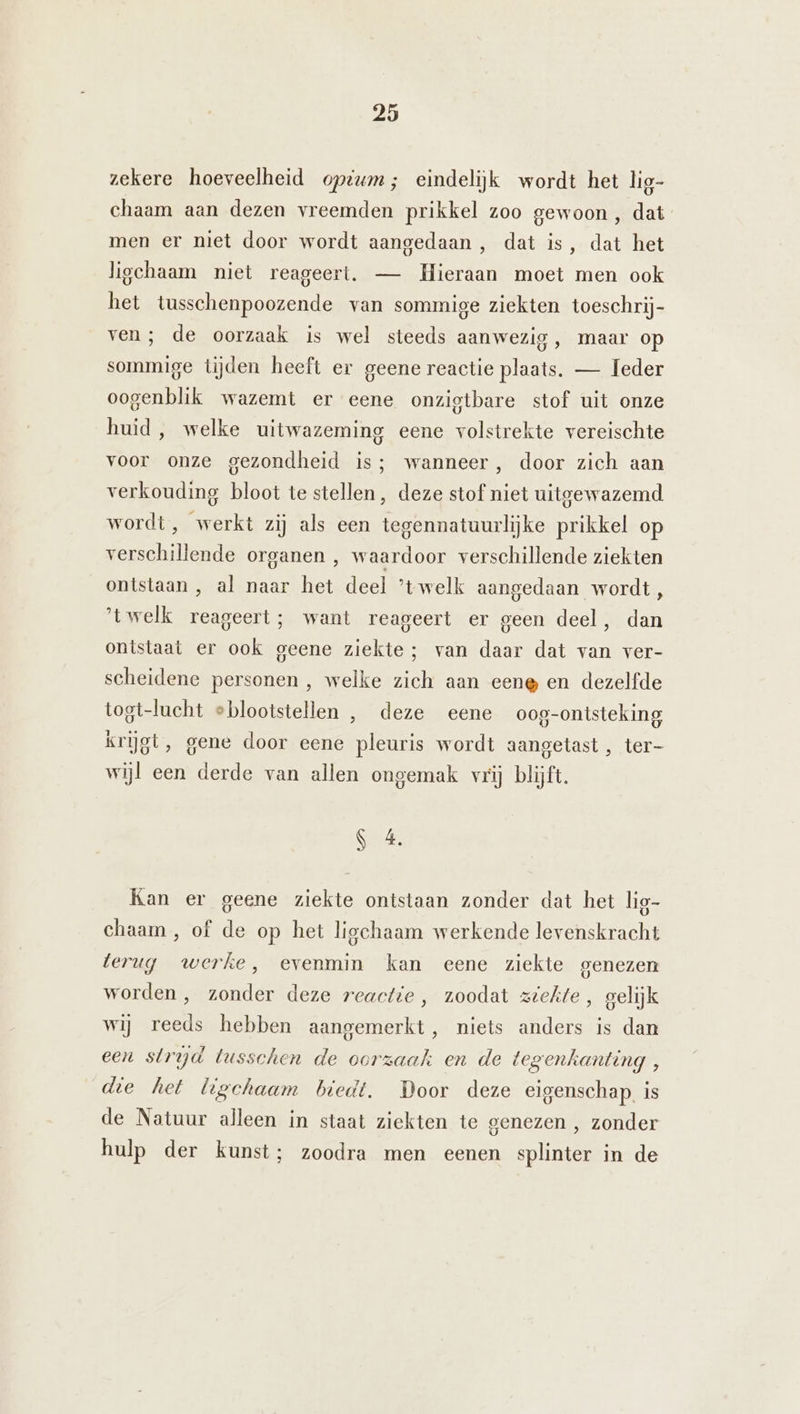 25

zekere hoeveelheid opium; eindelijk wordt het ligchaam aan dezen vreemden prikkel zoo gewoon, dat men er niet door wordt aangedaan, dat is, dat het ligchaam niet reageert. — Hieraan moet men ook het tusschenpoozende van sommige ziekten toeschrijven; de oorzaak is wel steeds aanwezig, maar op sommige tijden heeft er geene reactie plaats. — Ieder oogenblik wazemt er eene onzigtbare stof uit onze huid, welke uitwazeming eene volstrekte vereischte voor onze gezondheid is; wanneer, door zich aan verkouding bloot te stellen, deze stof niet uitgewazemd wordt, werkt zij als een tegennatuurlijke prikkel op verschillende organen, waardoor verschillende ziekten ontstaan, al naar het deel 't welk aangedaan wordt, 't welk reageert; want reageert er geen deel, dan ontstaat er ook geene ziekte; van daar dat van verscheidene personen, welke zich aan eene en dezelfde togt-lucht blootstellen, deze eene oog-ontsteking krijgt, gene door eene pleuris wordt aangetast, terwijl een derde van allen ongemak vrij blijft.

§ 4.

Kan er geene ziekte ontstaan zonder dat het ligchaam, of de op het ligchaam werkende levenskracht terug werke, evenmin kan eene ziekte genezen worden, zonder deze reactie, zoodat ziekte, gelijk wij reeds hebben aangemerkt, niets anders is dan een strijd tusschen de oorzaak en de tegenkanting, die het ligchaam biedt. Door deze eigenschap is de Natuur alleen in staat ziekten te genezen, zonder hulp der kunst; zoodra men eenen splinter in de